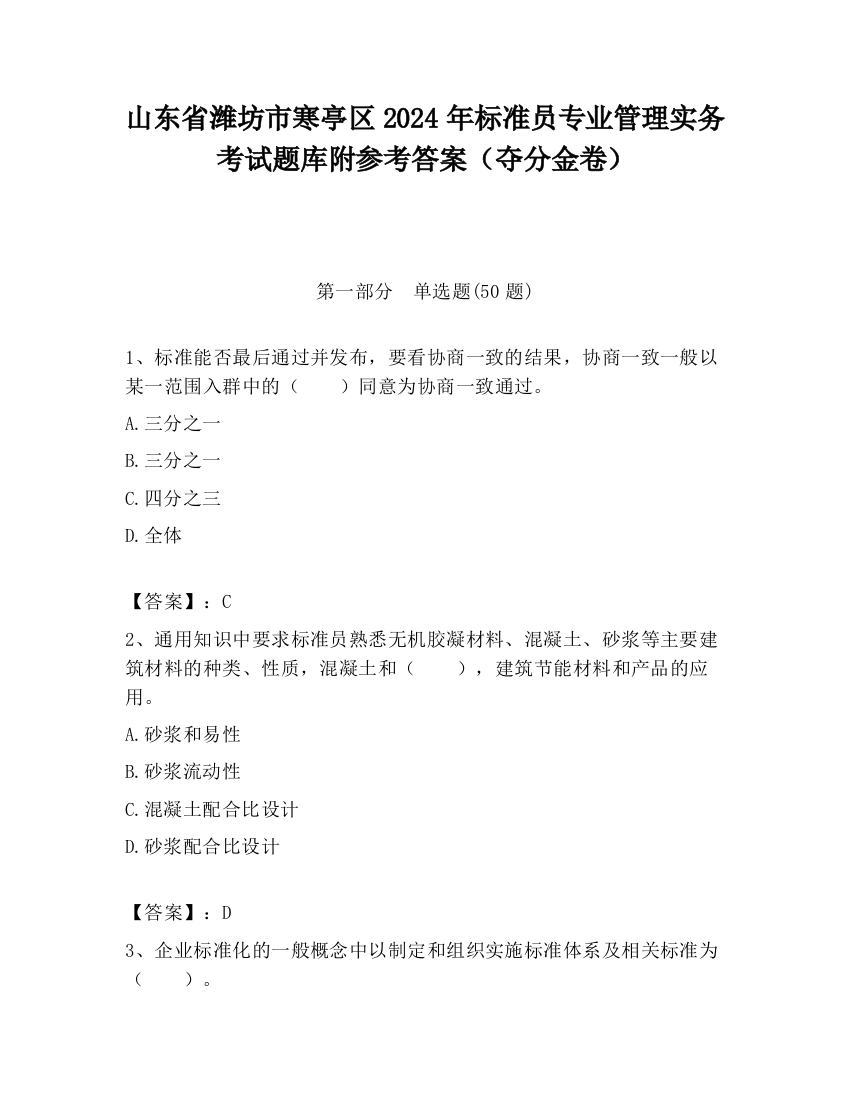 山东省潍坊市寒亭区2024年标准员专业管理实务考试题库附参考答案（夺分金卷）

第一部分　单选题(50题)

1、标准能否最后通过并发布，要看协商一致的结果，协商一致一般以某一范围入群中的（　　）同意为协商一致通过。

A.三分之一

B.三分之一

C.四分之三

D.全体

【答案】：C

2、通用知识中要求标准员熟悉无机胶凝材料、混凝土、砂浆等主要建筑材料的种类、性质，混凝土和（　　），建筑节能材料和产品的应用。

A.砂浆和易性

B.砂浆流动性

C.混凝土配合比设计

D.砂浆配合比设计

【答案】：D

3、企业标准化的一般概念中以制定和组织实施标准体系及相关标准为（　　）。